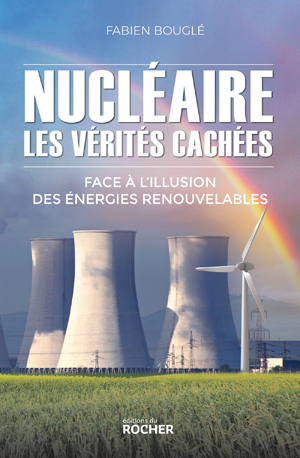 FABIEN BOUGLÉ

NUCLÉAIRE
LES VÉRITÉS CACHÉES

FACE À L'ILLUSION
DES ÉNERGIES RENOUVELABLES

éditions du
ROCHER